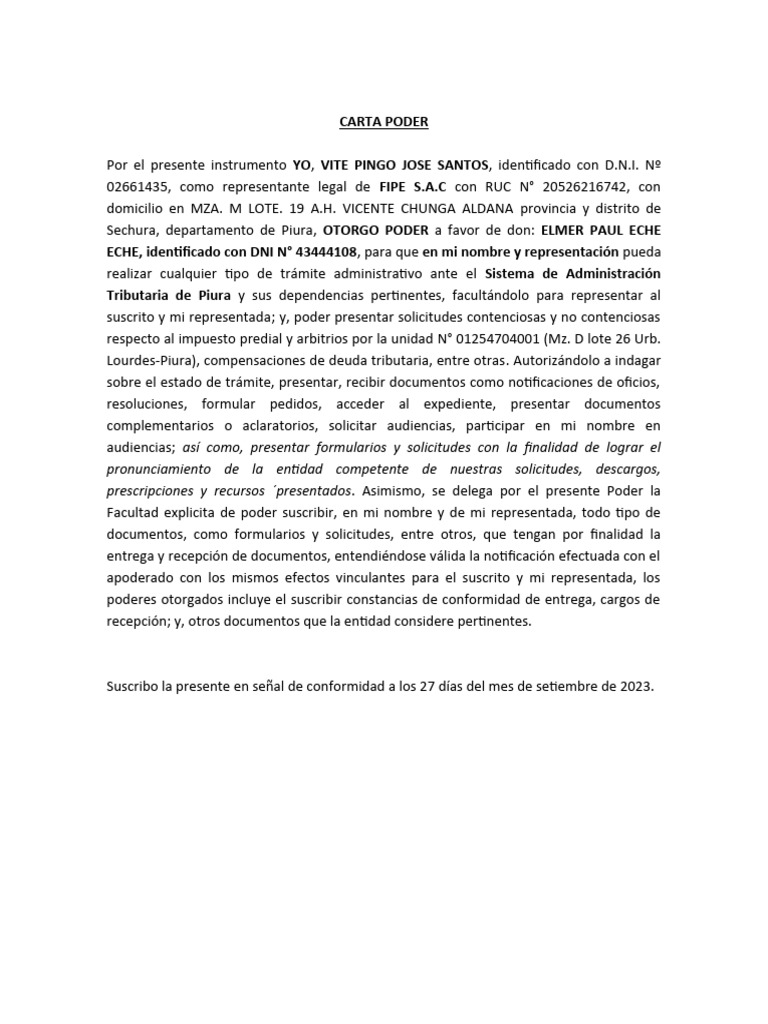 CARTA PODER

Por el presente instrumento YO, VITE PINGO JOSE SANTOS, identificado con D.N.I. Nº 02661435, como representante legal de FIPE S.A.C con RUC N° 20526216742, con domicilio en MZA. M LOTE. 19 A.H. VICENTE CHUNGA ALDANA provincia y distrito de Sechura, departamento de Piura, OTORGO PODER a favor de don: ELMER PAUL ECHE ECHE, identificado con DNI N° 43444108, para que en mi nombre y representación pueda realizar cualquier tipo de trámite administrativo ante el Sistema de Administración Tributaria de Piura y sus dependencias pertinentes, facultándolo para representar al suscrito y mi representada; y, poder presentar solicitudes contenciosas y no contenciosas respecto al impuesto predial y arbitrios por la unidad N° 01254704001 (Mz. D lote 26 Urb. Lourdes-Piura), compensaciones de deuda tributaria, entre otras. Autorizándolo a indagar sobre el estado de trámite, presentar, recibir documentos como notificaciones de oficios, resoluciones, formular pedidos, acceder al expediente, presentar documentos complementarios o aclaratorios, solicitar audiencias, participar en mi nombre en audiencias; así como, presentar formularios y solicitudes con la finalidad de lograr el pronunciamiento de la entidad competente de nuestras solicitudes, descargos, prescripciones y recursos ´presentados. Asimismo, se delega por el presente Poder la Facultad explicita de poder suscribir, en mi nombre y de mi representada, todo tipo de documentos, como formularios y solicitudes, entre otros, que tengan por finalidad la entrega y recepción de documentos, entendiéndose válida la notificación efectuada con el apoderado con los mismos efectos vinculantes para el suscrito y mi representada, los poderes otorgados incluye el suscribir constancias de conformidad de entrega, cargos de recepción; y, otros documentos que la entidad considere pertinentes.

Suscribo la presente en señal de conformidad a los 27 días del mes de setiembre de 2023.